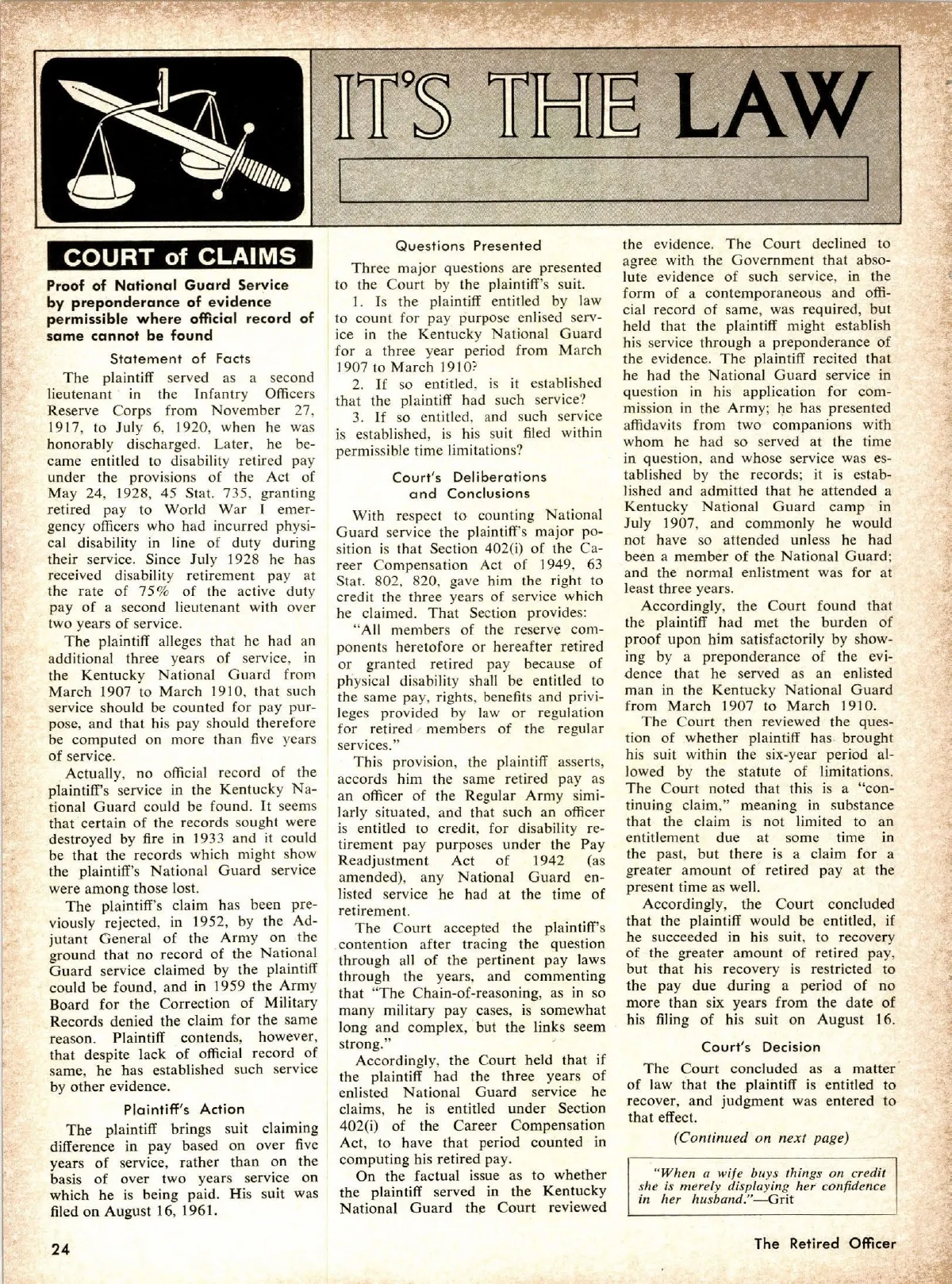 IT'S THE LAW

COURT of CLAIMS

Proof of National Guard Service by preponderance of evidence permissible where official record of same cannot be found

Statement of Facts

The plaintiff served as a second lieutenant in the Infantry Officers Reserve Corps from November 27, 1917, to July 6, 1920, when he was honorably discharged. Later, he became entitled to disability retired pay under the provisions of the Act of May 24, 1928, 45 Stat. 735, granting retired pay to World War I emergency officers who had incurred physical disability in line of duty during their service. Since July 1928 he has received disability retirement pay at the rate of 75% of the active duty pay of a second lieutenant with over two years of service.

The plaintiff alleges that he had an additional three years of service, in the Kentucky National Guard from March 1907 to March 1910, that such service should be counted for pay purpose, and that his pay should therefore be computed on more than five years of service.

Actually, no official record of the plaintiff's service in the Kentucky National Guard could be found. It seems that certain of the records sought were destroyed by fire in 1933 and it could be that the records which might show the plaintiff's National Guard service were among those lost.

The plaintiff's claim has been previously rejected, in 1952, by the Adjutant General of the Army on the ground that no record of the National Guard service claimed by the plaintiff could be found, and in 1959 the Army Board for the Correction of Military Records denied the claim for the same reason. Plaintiff contends, however, that despite lack of official record of same, he has established such service by other evidence.

Plaintiff's Action

The plaintiff brings suit claiming difference in pay based on over five years of service, rather than on the basis of over two years service on which he is being paid. His suit was filed on August 16, 1961.

Questions Presented

Three major questions are presented to the Court by the plaintiff's suit.

1. Is the plaintiff entitled by law to count for pay purpose enlised service in the Kentucky National Guard for a three year period from March 1907 to March 1910?

2. If so entitled, is it established that the plaintiff had such service?

3. If so entitled, and such service is established, is his suit filed within permissible time limitations?

Court's Deliberations and Conclusions

With respect to counting National Guard service the plaintiff's major position is that Section 402(i) of the Career Compensation Act of 1949, 63 Stat. 802, 820, gave him the right to credit the three years of service which he claimed. That Section provides:

"All members of the reserve components heretofore or hereafter retired or granted retired pay because of physical disability shall be entitled to the same pay, rights, benefits and privileges provided by law or regulation for retired members of the regular services."

This provision, the plaintiff asserts, accords him the same retired pay as an officer of the Regular Army similarly situated, and that such an officer is entitled to credit, for disability retirement pay purposes under the Pay Readjustment Act of 1942 (as amended), any National Guard enlisted service he had at the time of retirement.

The Court accepted the plaintiff's contention after tracing the question through all of the pertinent pay laws through the years, and commenting that "The Chain-of-reasoning, as in so many military pay cases, is somewhat long and complex, but the links seem strong."

Accordingly, the Court held that if the plaintiff had the three years of enlisted National Guard service he claims, he is entitled under Section 402(i) of the Career Compensation Act, to have that period counted in computing his retired pay.

On the factual issue as to whether the plaintiff served in the Kentucky National Guard the Court reviewed the evidence. The Court declined to agree with the Government that absolute evidence of such service, in the form of a contemporaneous and official record of same, was required, but held that the plaintiff might establish his service through a preponderance of the evidence. The plaintiff recited that he had the National Guard service in question in his application for commission in the Army; he has presented affidavits from two companions with whom he had so served at the time in question, and whose service was established by the records; it is established and admitted that he attended a Kentucky National Guard camp in July 1907, and commonly he would not have so attended unless he had been a member of the National Guard; and the normal enlistment was for at least three years.

Accordingly, the Court found that the plaintiff had met the burden of proof upon him satisfactorily by showing by a preponderance of the evidence that he served as an enlisted man in the Kentucky National Guard from March 1907 to March 1910.

The Court then reviewed the question of whether plaintiff has brought his suit within the six-year period allowed by the statute of limitations. The Court noted that this is a "continuing claim," meaning in substance that the claim is not limited to an entitlement due at some time in the past, but there is a claim for a greater amount of retired pay at the present time as well.

Accordingly, the Court concluded that the plaintiff would be entitled, if he succeeded in his suit, to recovery of the greater amount of retired pay, but that his recovery is restricted to the pay due during a period of no more than six years from the date of his filing of his suit on August 16.

Court's Decision

The Court concluded as a matter of law that the plaintiff is entitled to recover, and judgment was entered to that effect.

(Continued on next page)

"When a wife buys things on credit she is merely displaying her confidence in her husband."—Grit

24

The Retired Officer